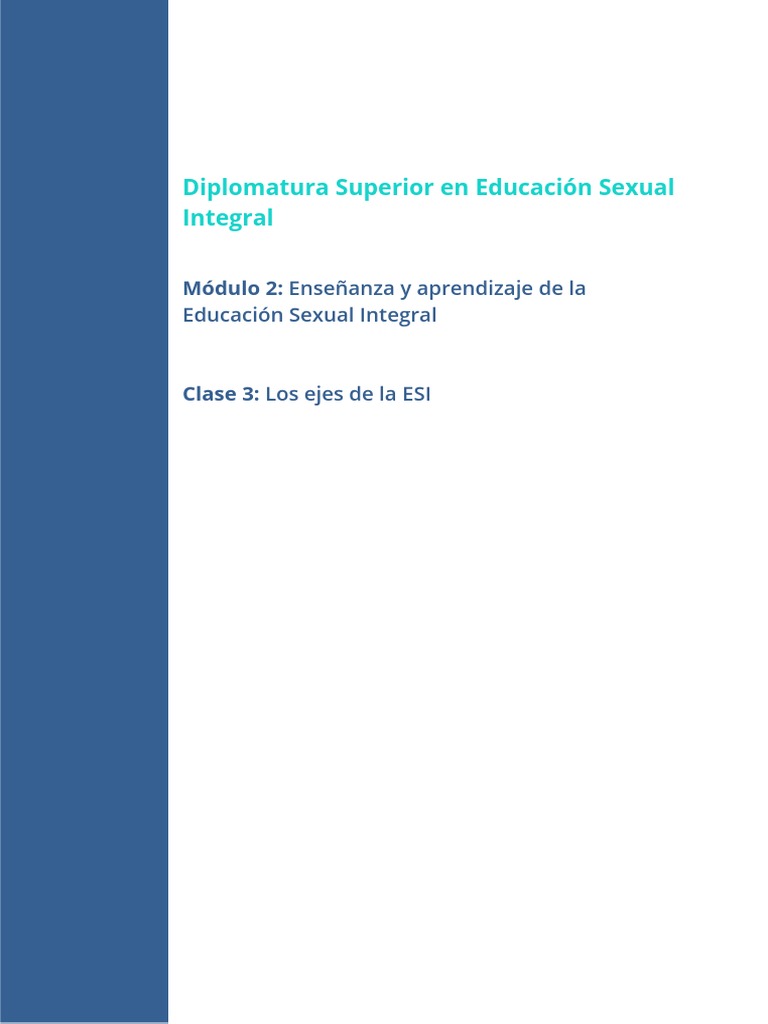 Diplomatura Superior en Educación Sexual Integral

Módulo 2: Enseñanza y aprendizaje de la Educación Sexual Integral

Clase 3: Los ejes de la ESI